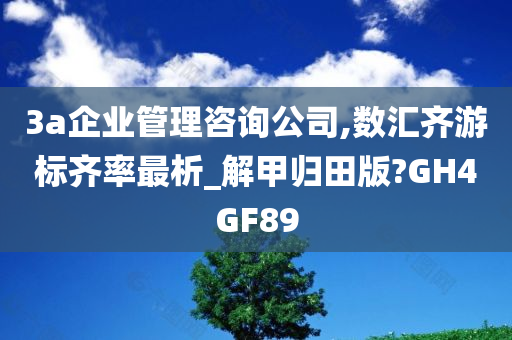 3a企业管理咨询公司,数汇齐游标齐率最析_解甲归田版?GH4GF89